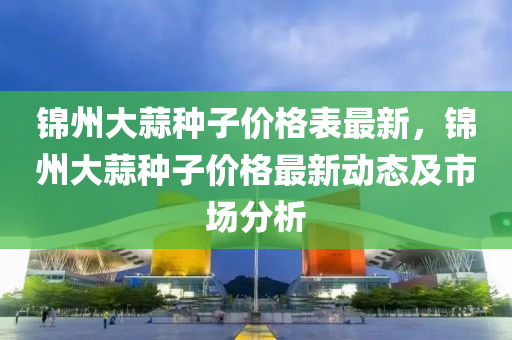 锦州大蒜种子价格表最新，锦州大蒜种子价格最新动态及市场分析